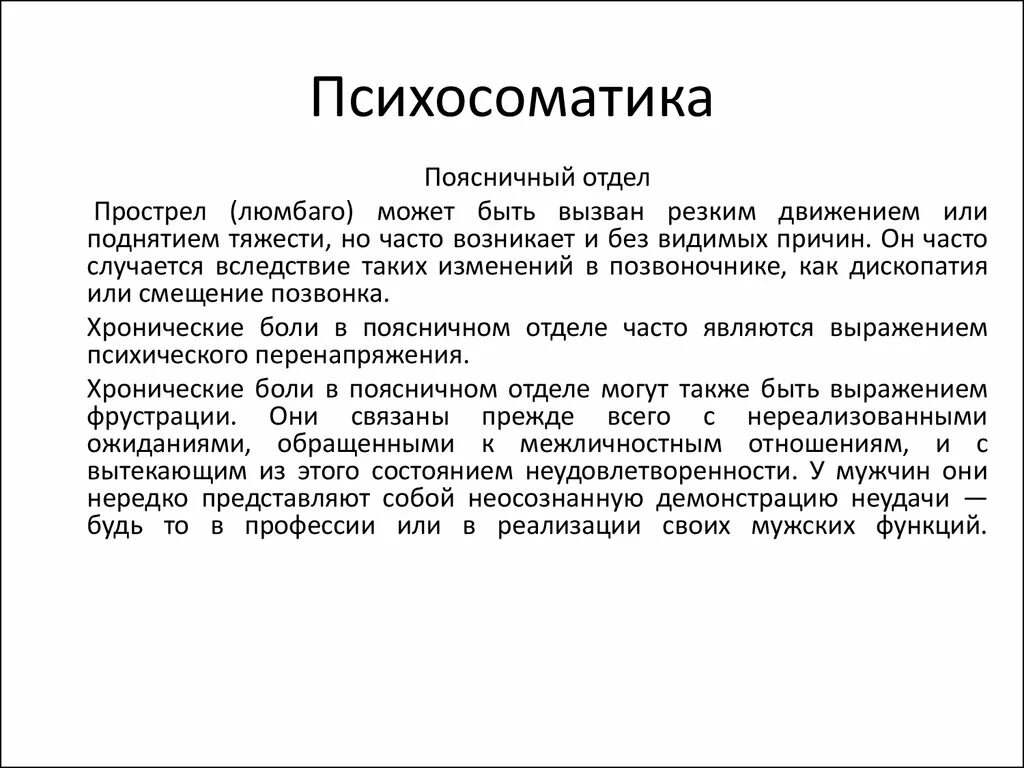 Психосоматика

Поясничный отдел

Прострел (люмбаго) может быть вызван резким движением или поднятием тяжести, но часто возникает и без видимых причин. Он часто случается вследствие таких изменений в позвоночнике, как дископатия или смещение позвонка.

Хронические боли в поясничном отделе часто являются выражением психического перенапряжения.

Хронические боли в поясничном отделе могут также быть выражением фрустрации. Они связаны прежде всего с нереализованными ожиданиями, обращенными к межличностным отношениям, и с вытекающим из этого состоянием неудовлетворенности. У мужчин они нередко представляют собой неосознанную демонстрацию неудачи — будь то в профессии или в реализации своих мужских функций.